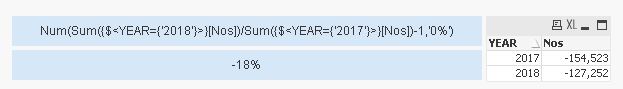 Num(Sum({$<YEAR={'2018'}>}[Nos])/Sum({$<YEAR={'2017'}>}[Nos])-1,'0%')

-18%

XL

| YEAR | Nos |
|---|---|
| 2017 | -154,523 |
| 2018 | -127,252 |